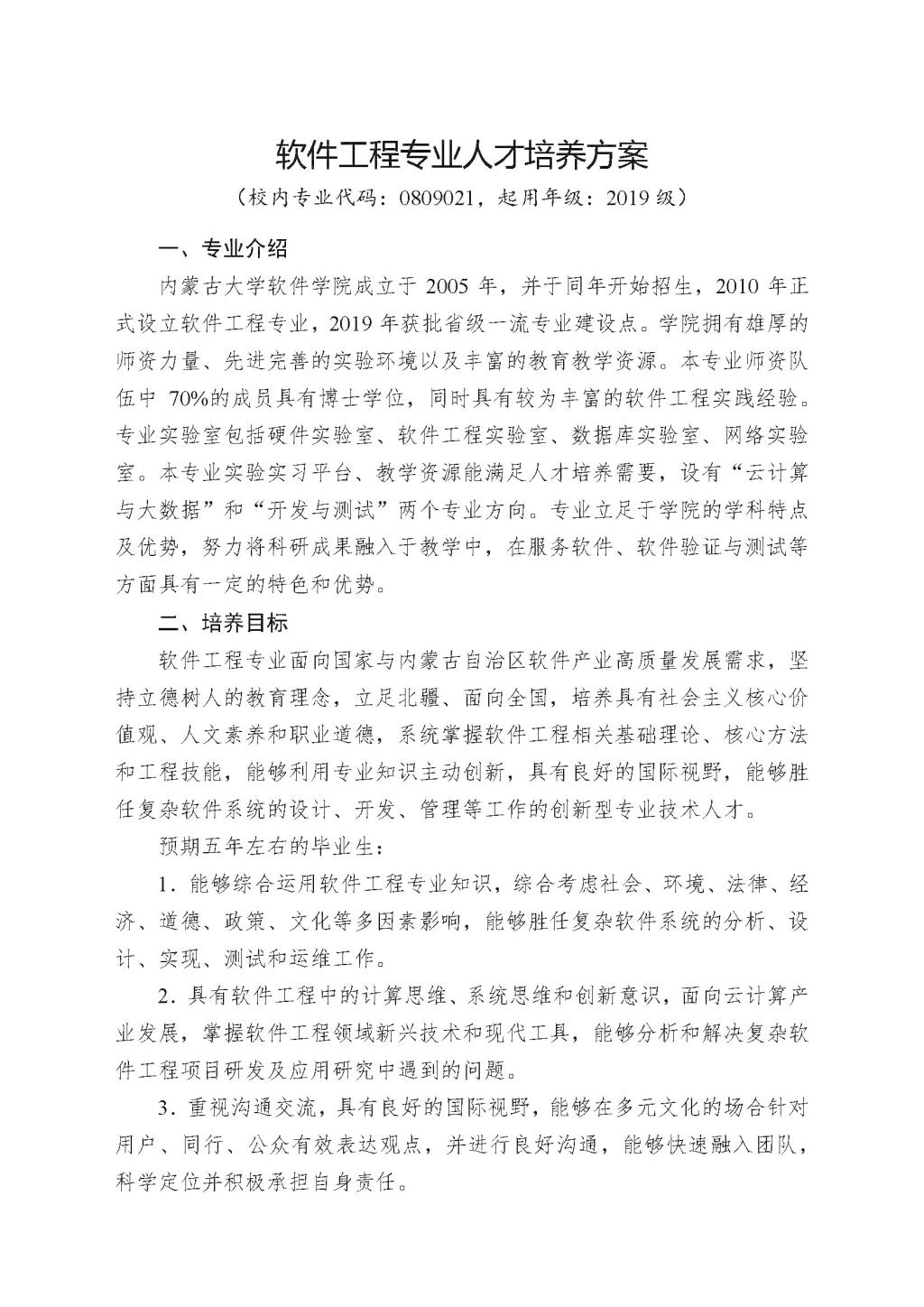 软件工程专业人才培养方案

（校内专业代码：0809021，起用年级：2019 级）

一、专业介绍

内蒙古大学软件学院成立于 2005 年，并于同年开始招生，2010 年正式设立软件工程专业，2019 年获批省级一流专业建设点。学院拥有雄厚的师资力量、先进完善的实验环境以及丰富的教育教学资源。本专业师资队伍中 70%的成员具有博士学位，同时具有较为丰富的软件工程实践经验。专业实验室包括硬件实验室、软件工程实验室、数据库实验室、网络实验室。本专业实验实习平台、教学资源能满足人才培养需要，设有“云计算与大数据”和“开发与测试”两个专业方向。专业立足于学院的学科特点及优势，努力将科研成果融入于教学中，在服务软件、软件验证与测试等方面具有一定的特色和优势。

二、培养目标

软件工程专业面向国家与内蒙古自治区软件产业高质量发展需求，坚持立德树人的教育理念，立足北疆、面向全国，培养具有社会主义核心价值观、人文素养和职业道德，系统掌握软件工程相关基础理论、核心方法和工程技能，能够利用专业知识主动创新，具有良好的国际视野，能够胜任复杂软件系统的设计、开发、管理等工作的创新型专业技术人才。

预期五年左右的毕业生：

1．能够综合运用软件工程专业知识，综合考虑社会、环境、法律、经济、道德、政策、文化等多因素影响，能够胜任复杂软件系统的分析、设计、实现、测试和运维工作。

2．具有软件工程中的计算思维、系统思维和创新意识，面向云计算产业发展，掌握软件工程领域新兴技术和现代工具，能够分析和解决复杂软件工程项目研发及应用研究中遇到的问题。

3．重视沟通交流，具有良好的国际视野，能够在多元文化的场合针对用户、同行、公众有效表达观点，并进行良好沟通，能够快速融入团队，科学定位并积极承担自身责任。